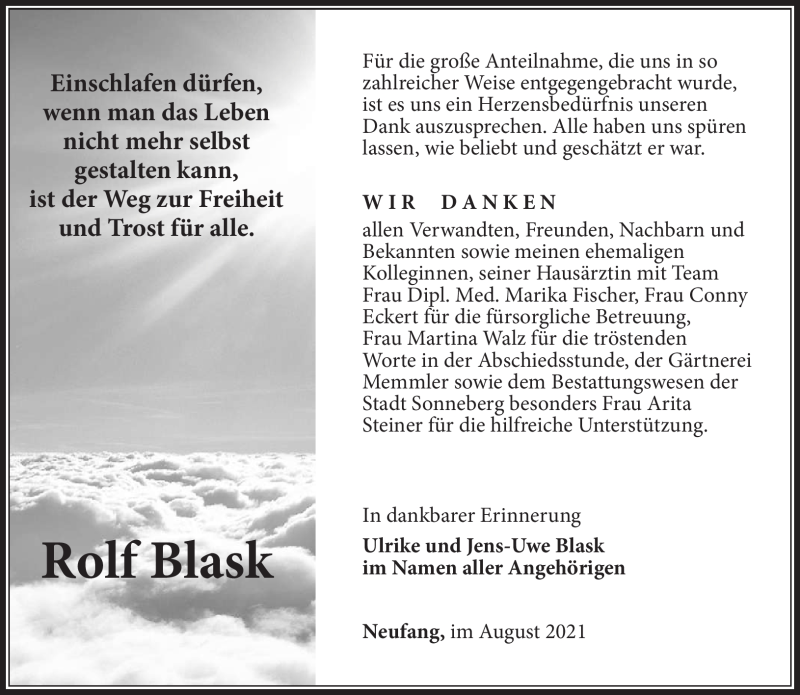 Einschlafen dürfen, wenn man das Leben nicht mehr selbst gestalten kann, ist der Weg zur Freiheit und Trost für alle.

Rolf Blask

Für die große Anteilnahme, die uns in so zahlreicher Weise entgegengebracht wurde, ist es uns ein Herzensbedürfnis unseren Dank auszusprechen. Alle haben uns spüren lassen, wie beliebt und geschätzt er war.

WIR DANKEN

allen Verwandten, Freunden, Nachbarn und Bekannten sowie meinen ehemaligen Kolleginnen, seiner Hausärztin mit Team Frau Dipl. Med. Marika Fischer, Frau Conny Eckert für die fürsorgliche Betreuung, Frau Martina Walz für die tröstenden Worte in der Abschiedsstunde, der Gärtnerei Memmler sowie dem Bestattungswesen der Stadt Sonneberg besonders Frau Arita Steiner für die hilfreiche Unterstützung.

In dankbarer Erinnerung

Ulrike und Jens-Uwe Blask
im Namen aller Angehörigen

Neufang, im August 2021